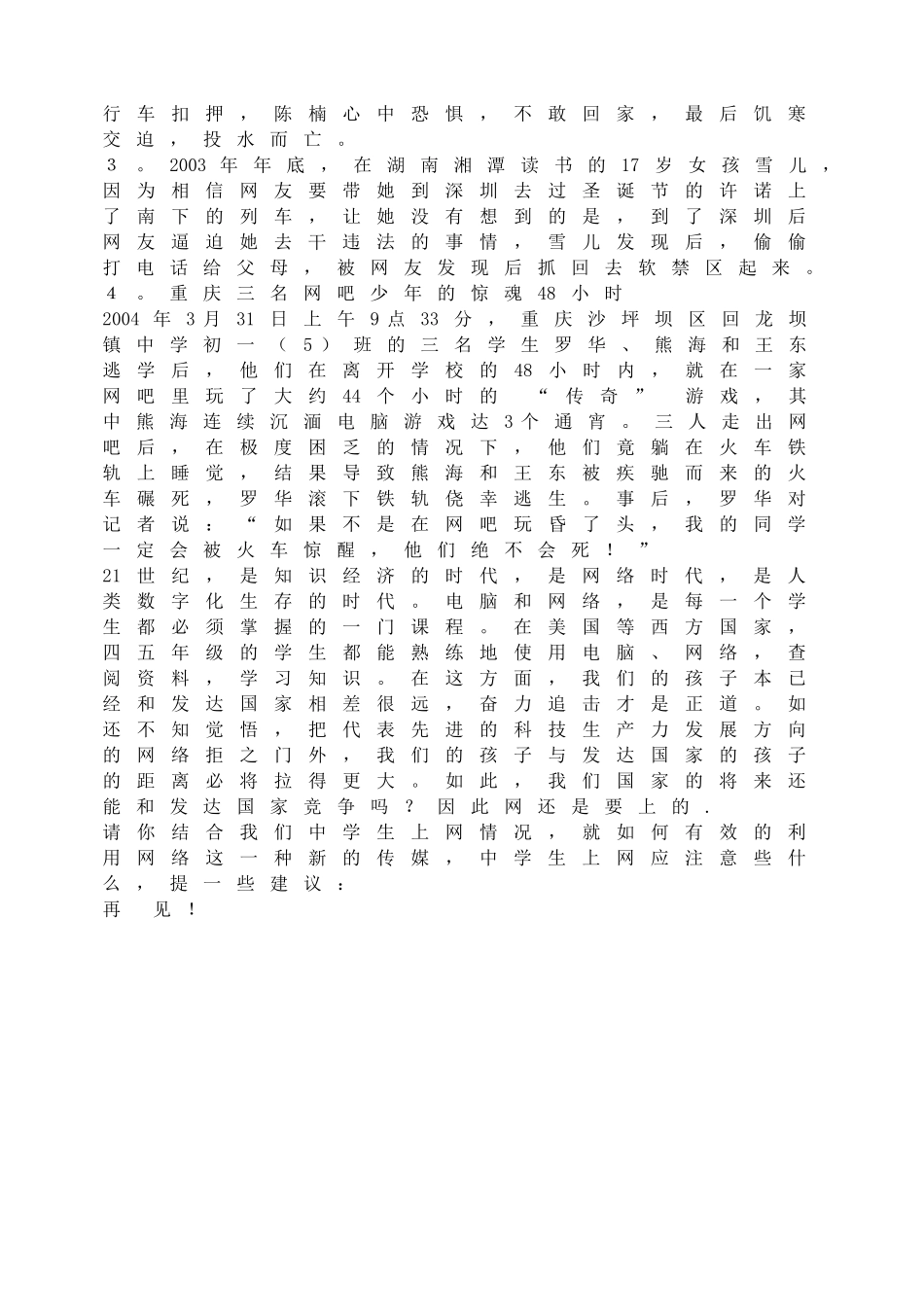 行车扣押，陈楠心中恐惧，不敢回家，最后饥寒交迫，投水而亡。

３。2003年年底，在湖南湘潭读书的17岁女孩雪儿，因为相信网友要带她到深圳去过圣诞节的许诺上了南下的列车，让她没有想到的是，到了深圳后网友逼迫她去干违法的事情，雪儿发现后，偷偷打电话给父母，被网友发现后抓回去软禁区起来。

４。重庆三名网吧少年的惊魂48小时

2004年3月31日上午9点33分，重庆沙坪坝区回龙坝镇中学初一（5）班的三名学生罗华、熊海和王东逃学后，他们在离开学校的48小时内，就在一家网吧里玩了大约44个小时的“传奇”游戏，其中熊海连续沉湎电脑游戏达3个通宵。三人走出网吧后，在极度困乏的情况下，他们竟躺在火车铁轨上睡觉，结果导致熊海和王东被疾驰而来的火车碾死，罗华滚下铁轨侥幸逃生。事后，罗华对记者说：“如果不是在网吧玩昏了头，我的同学一定会被火车惊醒，他们绝不会死！”

21世纪，是知识经济的时代，是网络时代，是人类数字化生存的时代。电脑和网络，是每一个学生都必须掌握的一门课程。在美国等西方国家，四五年级的学生都能熟练地使用电脑、网络，查阅资料，学习知识。在这方面，我们的孩子本已经和发达国家相差很远，奋力追击才是正道。如还不知觉悟，把代表先进的科技生产力发展方向的网络拒之门外，我们的孩子与发达国家的孩子的距离必将拉得更大。如此，我们国家的将来还能和发达国家竞争吗？因此网还是要上的.

请你结合我们中学生上网情况，就如何有效的利用网络这一种新的传媒，中学生上网应注意些什么，提一些建议：

再 见！